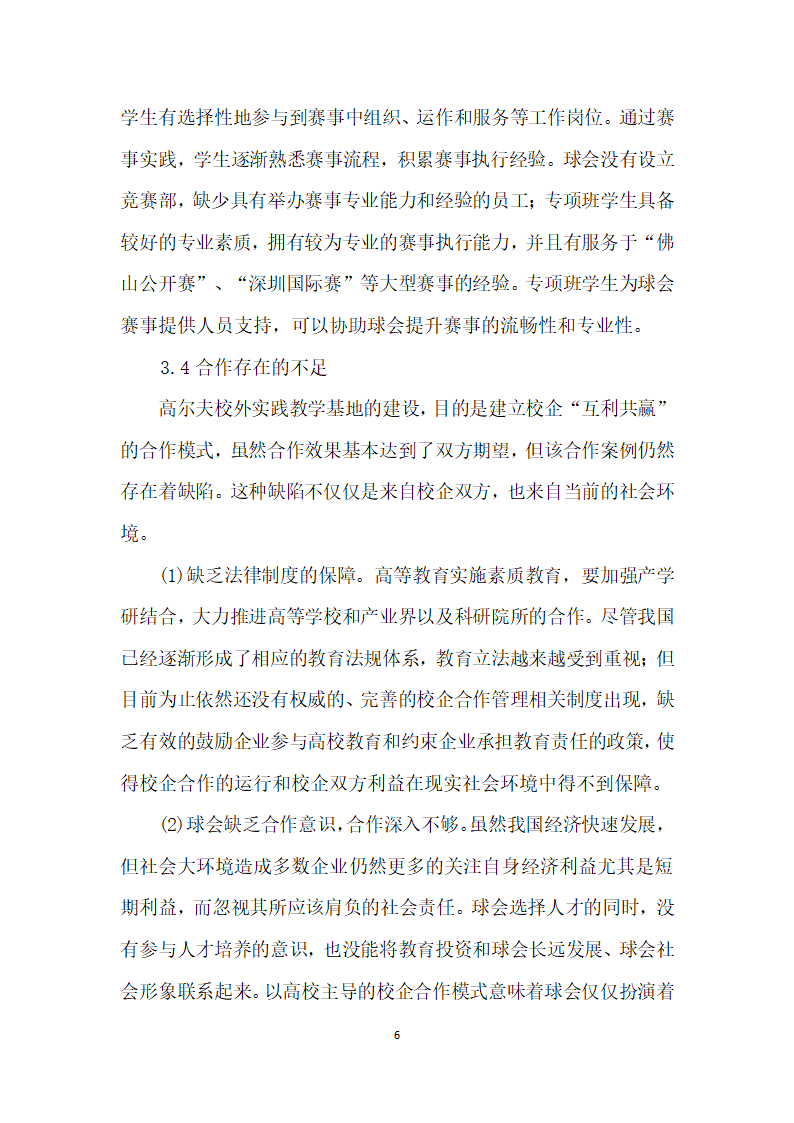 学生有选择性地参与到赛事中组织、运作和服务等工作岗位。通过赛事实践，学生逐渐熟悉赛事流程，积累赛事执行经验。球会没有设立竞赛部，缺少具有举办赛事专业能力和经验的员工；专项班学生具备较好的专业素质，拥有较为专业的赛事执行能力，并且有服务于“佛山公开赛”、“深圳国际赛”等大型赛事的经验。专项班学生为球会赛事提供人员支持，可以协助球会提升赛事的流畅性和专业性。

3.4 合作存在的不足

高尔夫校外实践教学基地的建设，目的是建立校企“互利共赢”的合作模式，虽然合作效果基本达到了双方期望，但该合作案例仍然存在着缺陷。这种缺陷不仅仅是来自校企双方，也来自当前的社会环境。

⑴缺乏法律制度的保障。高等教育实施素质教育，要加强产学研结合，大力推进高等学校和产业界以及科研院所的合作。尽管我国已经逐渐形成了相应的教育法规体系，教育立法越来越受到重视；但目前为止依然还没有权威的、完善的校企合作管理相关制度出现，缺乏有效的鼓励企业参与高校教育和约束企业承担教育责任的政策，使得校企合作的运行和校企双方利益在现实社会环境中得不到保障。

⑵球会缺乏合作意识，合作深入不够。虽然我国经济快速发展，但社会大环境造成多数企业仍然更多的关注自身经济利益尤其是短期利益，而忽视其所应该肩负的社会责任。球会选择人才的同时，没有参与人才培养的意识，也没能将教育投资和球会长远发展、球会社会形象联系起来。以高校主导的校企合作模式意味着球会仅仅扮演着

6